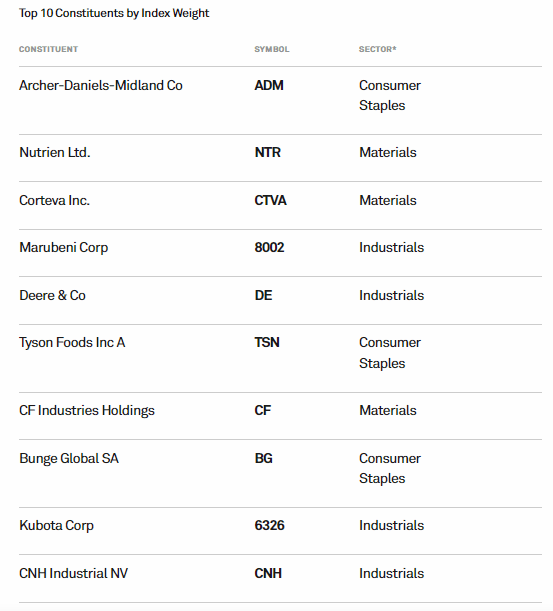 Top 10 Constituents by Index Weight

| CONSTITUENT | SYMBOL | SECTOR* |
|---|---|---|
| Archer-Daniels-Midland Co | ADM | Consumer Staples |
| Nutrien Ltd. | NTR | Materials |
| Corteva Inc. | CTVA | Materials |
| Marubeni Corp | 8002 | Industrials |
| Deere & Co | DE | Industrials |
| Tyson Foods Inc A | TSN | Consumer Staples |
| CF Industries Holdings | CF | Materials |
| Bunge Global SA | BG | Consumer Staples |
| Kubota Corp | 6326 | Industrials |
| CNH Industrial NV | CNH | Industrials |